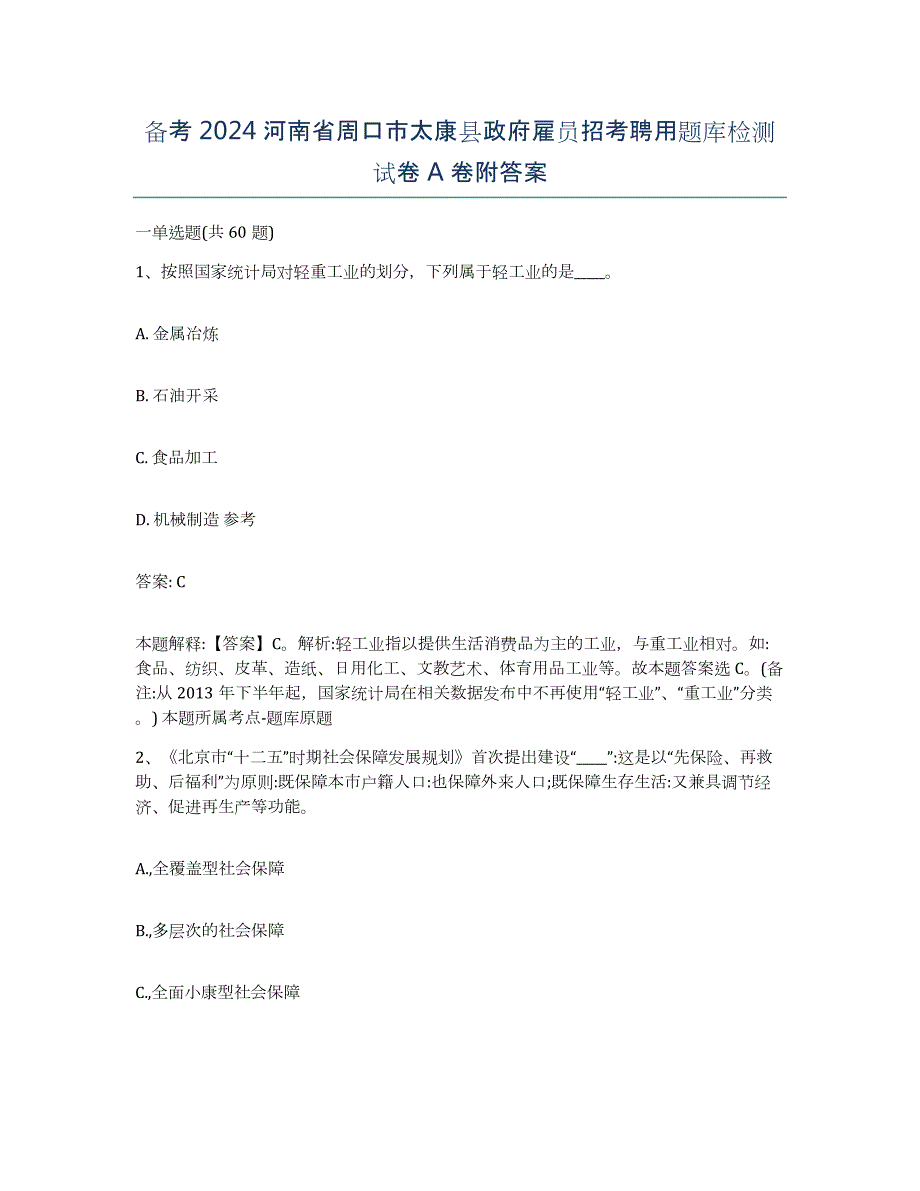 备考 2024 河南省周口市太康县政府雇员招考聘用题库检测试卷 A 卷附答案

一单选题(共 60 题)

1、按照国家统计局对轻重工业的划分，下列属于轻工业的是____。

A. 金属冶炼

B. 石油开采

C. 食品加工

D. 机械制造 参考

答案: C

本题解释:【答案】C。解析:轻工业指以提供生活消费品为主的工业，与重工业相对。如:食品、纺织、皮革、造纸、日用化工、文教艺术、体育用品工业等。故本题答案选 C。(备注:从 2013 年下半年起，国家统计局在相关数据发布中不再使用“轻工业”、“重工业”分类。) 本题所属考点-题库原题

2、《北京市“十二五”时期社会保障发展规划》首次提出建设“____”:这是以“先保险、再救助、后福利”为原则:既保障本市户籍人口:也保障外来人口;既保障生存生活:又兼具调节经济、促进再生产等功能。

A.,全覆盖型社会保障

B.,多层次的社会保障

C.,全面小康型社会保障